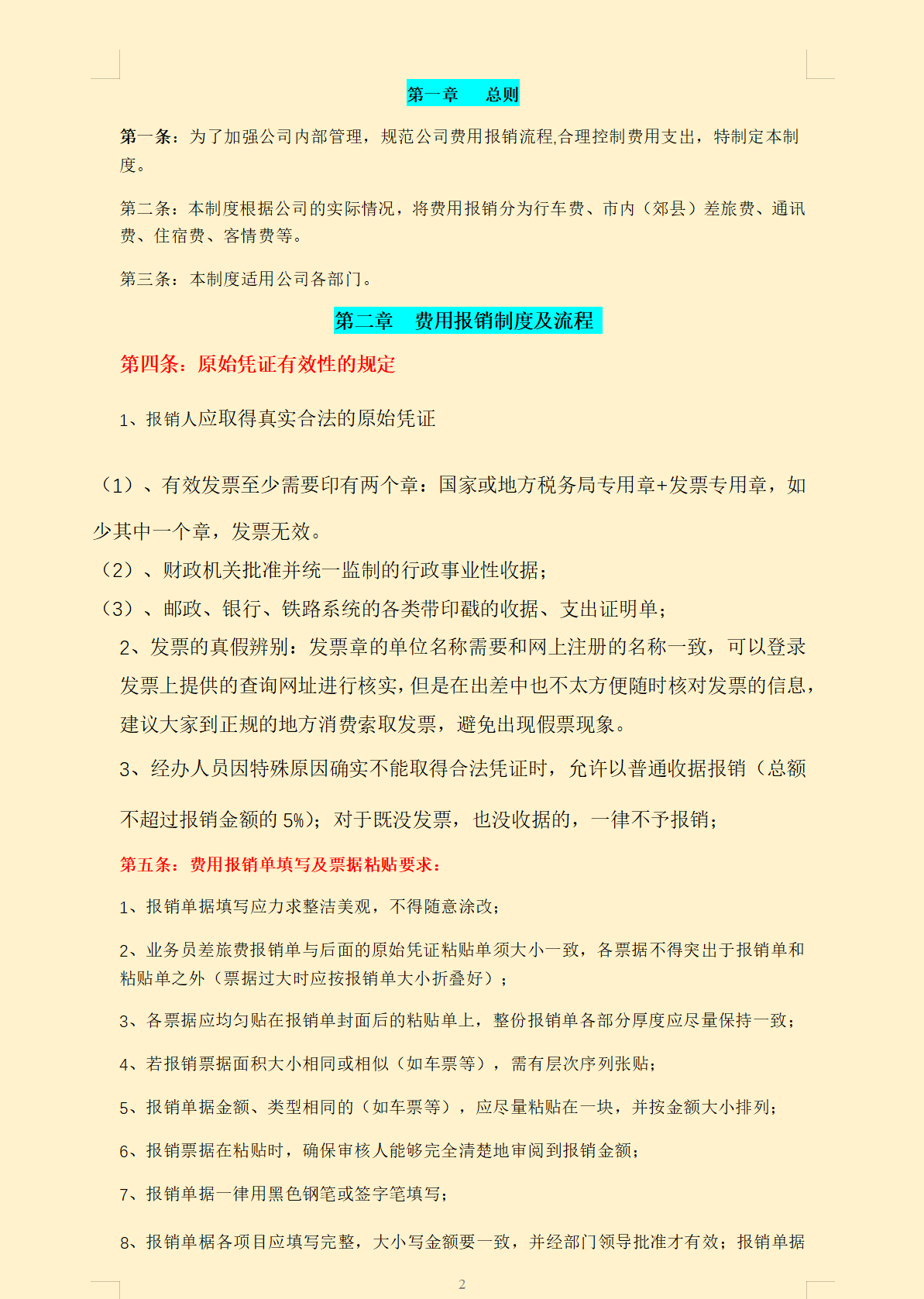 第一章　总则

第一条：为了加强公司内部管理，规范公司费用报销流程,合理控制费用支出，特制定本制度。

第二条：本制度根据公司的实际情况，将费用报销分为行车费、市内（郊县）差旅费、通讯费、住宿费、客情费等。

第三条：本制度适用公司各部门。

第二章　费用报销制度及流程

第四条：原始凭证有效性的规定

1、报销人应取得真实合法的原始凭证

（1）、有效发票至少需要印有两个章：国家或地方税务局专用章+发票专用章，如少其中一个章，发票无效。
（2）、财政机关批准并统一监制的行政事业性收据；
（3）、邮政、银行、铁路系统的各类带印戳的收据、支出证明单；
2、发票的真假辨别：发票章的单位名称需要和网上注册的名称一致，可以登录发票上提供的查询网址进行核实，但是在出差中也不太方便随时核对发票的信息，建议大家到正规的地方消费索取发票，避免出现假票现象。
3、经办人员因特殊原因确实不能取得合法凭证时，允许以普通收据报销（总额不超过报销金额的 5%）；对于既没发票，也没收据的，一律不予报销；

第五条：费用报销单填写及票据粘贴要求：

1、报销单据填写应力求整洁美观，不得随意涂改；

2、业务员差旅费报销单与后面的原始凭证粘贴单须大小一致，各票据不得突出于报销单和粘贴单之外（票据过大时应按报销单大小折叠好）；

3、各票据应均匀贴在报销单封面后的粘贴单上，整份报销单各部分厚度应尽量保持一致；

4、若报销票据面积大小相同或相似（如车票等），需有层次序列张贴；

5、报销单据金额、类型相同的（如车票等），应尽量粘贴在一块，并按金额大小排列；

6、报销票据在粘贴时，确保审核人能够完全清楚地审阅到报销金额；

7、报销单据一律用黑色钢笔或签字笔填写；

8、报销单椐各项目应填写完整，大小写金额要一致，并经部门领导批准才有效；报销单据

2